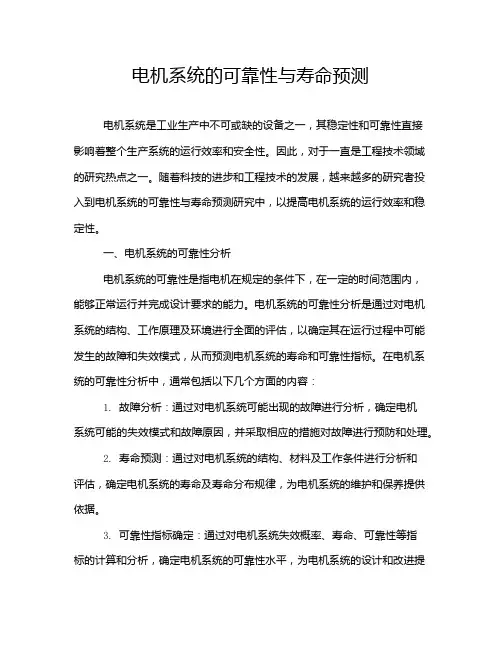 电机系统的可靠性与寿命预测

电机系统是工业生产中不可或缺的设备之一，其稳定性和可靠性直接影响着整个生产系统的运行效率和安全性。因此，对于一直是工程技术领域的研究热点之一。随着科技的进步和工程技术的发展，越来越多的研究者投入到电机系统的可靠性与寿命预测研究中，以提高电机系统的运行效率和稳定性。

一、电机系统的可靠性分析

电机系统的可靠性是指电机在规定的条件下，在一定的时间范围内，能够正常运行并完成设计要求的能力。电机系统的可靠性分析是通过对电机系统的结构、工作原理及环境进行全面的评估，以确定其在运行过程中可能发生的故障和失效模式，从而预测电机系统的寿命和可靠性指标。在电机系统的可靠性分析中，通常包括以下几个方面的内容：

1. 故障分析：通过对电机系统可能出现的故障进行分析，确定电机系统可能的失效模式和故障原因，并采取相应的措施对故障进行预防和处理。

2. 寿命预测：通过对电机系统的结构、材料及工作条件进行分析和评估，确定电机系统的寿命及寿命分布规律，为电机系统的维护和保养提供依据。

3. 可靠性指标确定：通过对电机系统失效概率、寿命、可靠性等指标的计算和分析，确定电机系统的可靠性水平，为电机系统的设计和改进提